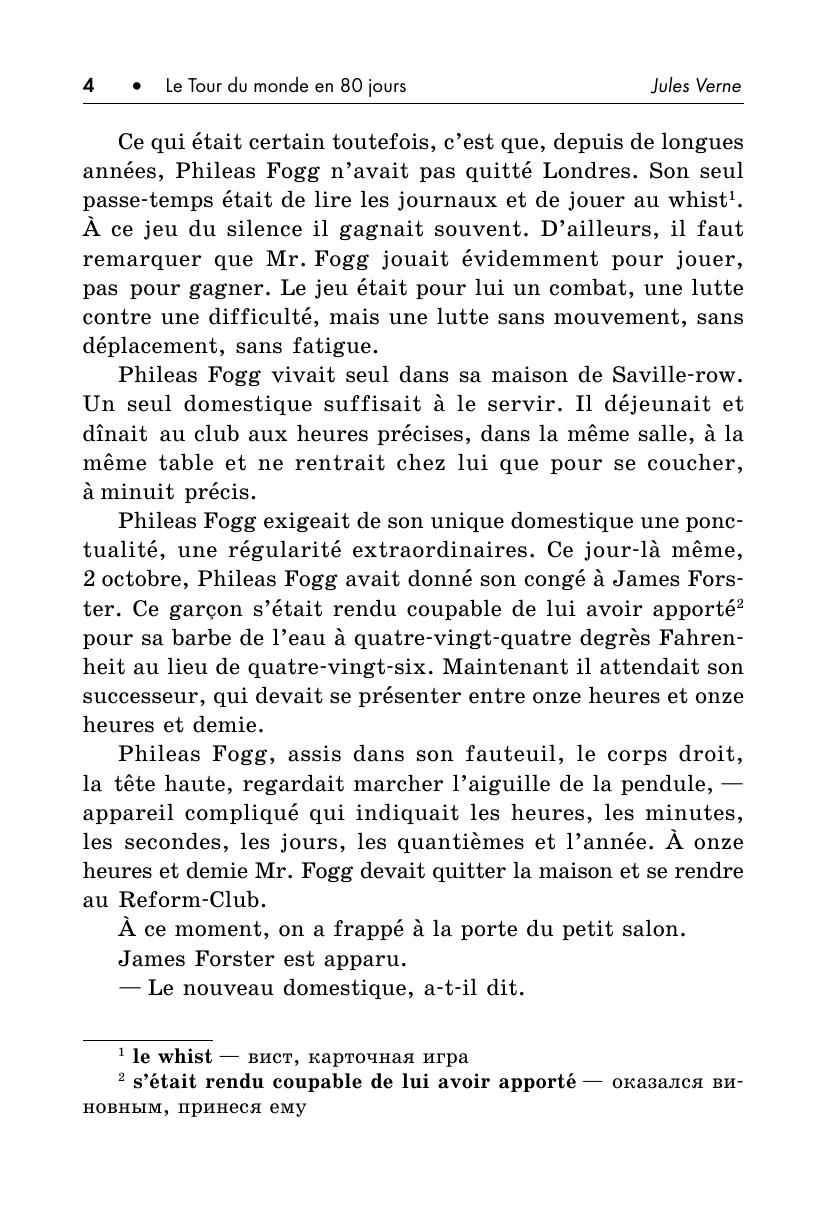 4 • Le Tour du monde en 80 jours Jules Verne

Ce qui était certain toutefois, c'est que, depuis de longues années, Phileas Fogg n'avait pas quitté Londres. Son seul passe-temps était de lire les journaux et de jouer au whist$^1$. À ce jeu du silence il gagnait souvent. D'ailleurs, il faut remarquer que Mr. Fogg jouait évidemment pour jouer, pas pour gagner. Le jeu était pour lui un combat, une lutte contre une difficulté, mais une lutte sans mouvement, sans déplacement, sans fatigue.

Phileas Fogg vivait seul dans sa maison de Saville-row. Un seul domestique suffisait à le servir. Il déjeunait et dînait au club aux heures précises, dans la même salle, à la même table et ne rentrait chez lui que pour se coucher, à minuit précis.

Phileas Fogg exigeait de son unique domestique une ponctualité, une régularité extraordinaires. Ce jour-là même, 2 octobre, Phileas Fogg avait donné son congé à James Forster. Ce garçon s'était rendu coupable de lui avoir apporté$^2$ pour sa barbe de l'eau à quatre-vingt-quatre degrès Fahrenheit au lieu de quatre-vingt-six. Maintenant il attendait son successeur, qui devait se présenter entre onze heures et onze heures et demie.

Phileas Fogg, assis dans son fauteuil, le corps droit, la tête haute, regardait marcher l'aiguille de la pendule, — appareil compliqué qui indiquait les heures, les minutes, les secondes, les jours, les quantièmes et l'année. À onze heures et demie Mr. Fogg devait quitter la maison et se rendre au Reform-Club.

À ce moment, on a frappé à la porte du petit salon.

James Forster est apparu.

— Le nouveau domestique, a-t-il dit.

$^1$ le whist — вист, карточная игра
$^2$ s'était rendu coupable de lui avoir apporté — оказался виновным, принеся ему